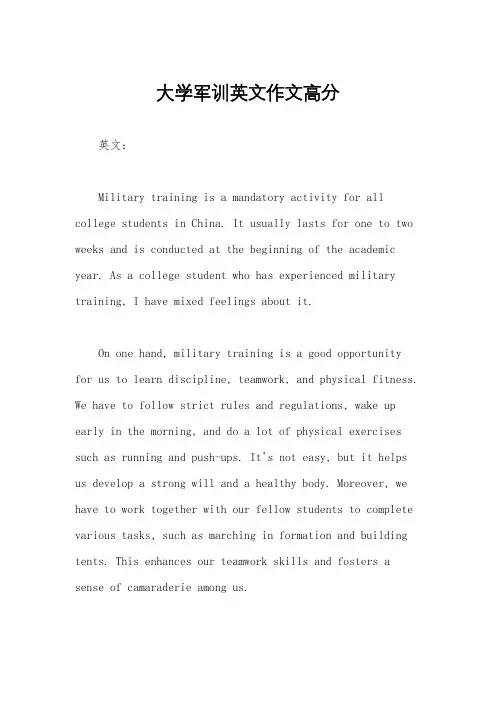 大学军训英文作文高分

英文：

Military training is a mandatory activity for all college students in China. It usually lasts for one to two weeks and is conducted at the beginning of the academic year. As a college student who has experienced military training, I have mixed feelings about it.

On one hand, military training is a good opportunity for us to learn discipline, teamwork, and physical fitness. We have to follow strict rules and regulations, wake up early in the morning, and do a lot of physical exercises such as running and push-ups. It's not easy, but it helps us develop a strong will and a healthy body. Moreover, we have to work together with our fellow students to complete various tasks, such as marching in formation and building tents. This enhances our teamwork skills and fosters a sense of camaraderie among us.